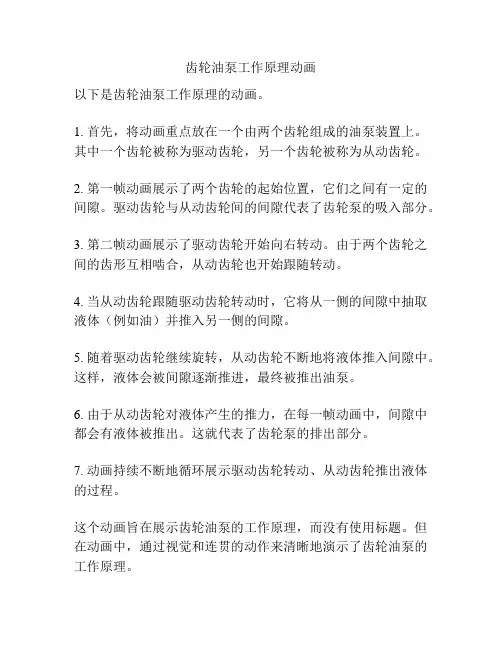 齿轮油泵工作原理动画

以下是齿轮油泵工作原理的动画。

1. 首先，将动画重点放在一个由两个齿轮组成的油泵装置上。其中一个齿轮被称为驱动齿轮，另一个齿轮被称为从动齿轮。

2. 第一帧动画展示了两个齿轮的起始位置，它们之间有一定的间隙。驱动齿轮与从动齿轮间的间隙代表了齿轮泵的吸入部分。

3. 第二帧动画展示了驱动齿轮开始向右转动。由于两个齿轮之间的齿形互相啮合，从动齿轮也开始跟随转动。

4. 当从动齿轮跟随驱动齿轮转动时，它将从一侧的间隙中抽取液体（例如油）并推入另一侧的间隙。

5. 随着驱动齿轮继续旋转，从动齿轮不断地将液体推入间隙中。这样，液体会被间隙逐渐推进，最终被推出油泵。

6. 由于从动齿轮对液体产生的推力，在每一帧动画中，间隙中都会有液体被推出。这就代表了齿轮泵的排出部分。

7. 动画持续不断地循环展示驱动齿轮转动、从动齿轮推出液体的过程。

这个动画旨在展示齿轮油泵的工作原理，而没有使用标题。但在动画中，通过视觉和连贯的动作来清晰地演示了齿轮油泵的工作原理。